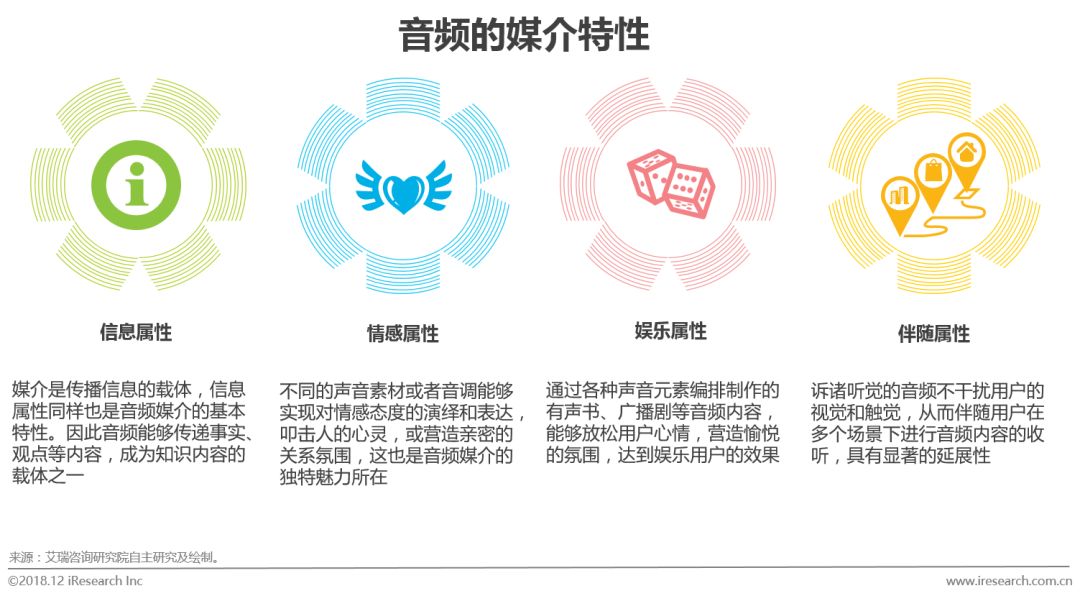 音频的媒介特性

信息属性

媒介是传播信息的载体，信息属性同样也是音频媒介的基本特性。因此音频能够传递事实、观点等内容，成为知识内容的载体之一

情感属性

不同的声音素材或者音调能够实现对情感态度的演绎和表达，叩击人的心灵，或营造亲密的关系氛围，这也是音频媒介的独特魅力所在

娱乐属性

通过各种声音元素编排制作的有声书、广播剧等音频内容，能够放松用户心情，营造愉悦的氛围，达到娱乐用户的效果

伴随属性

诉诸听觉的音频不干扰用户的视觉和触觉，从而伴随用户在多个场景下进行音频内容的收听，具有显著的延展性

来源：艾瑞咨询研究院自主研究及绘制。

©2018.12 iResearch Inc

www.iresearch.com.cn